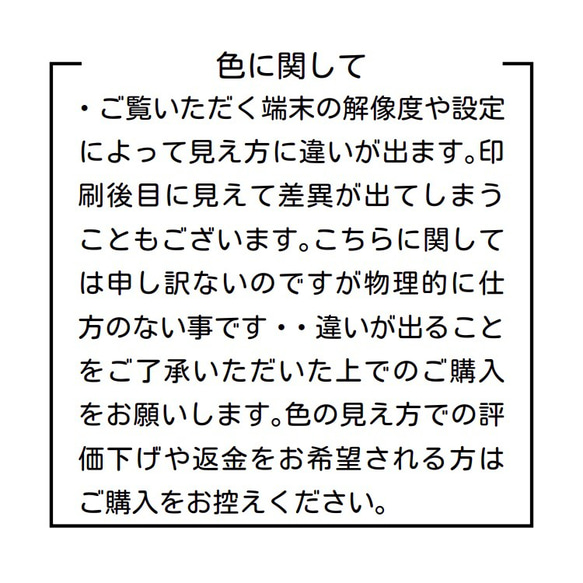 色に関して

・ご覧いただく端末の解像度や設定によって見え方に違いが出ます。印刷後目に見えて差異が出てしまうこともございます。こちらに関しては申し訳ないのですが物理的に仕方のない事です・・違いが出ることをご了承いただいた上でのご購入をお願いします。色の見え方での評価下げや返金をお希望される方はご購入をお控えください。